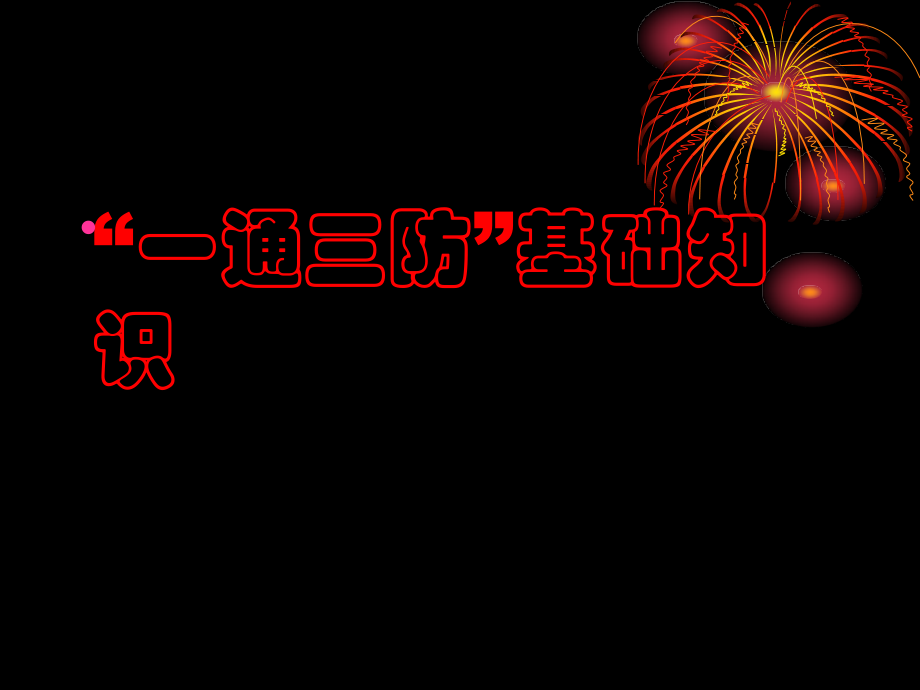 “一通三防”基础知识